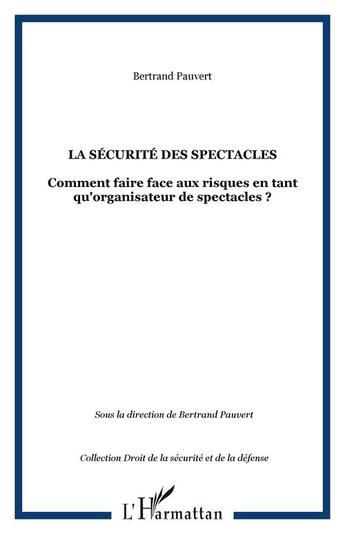 Bertrand Pauvert

LA SÉCURITÉ DES SPECTACLES

Comment faire face aux risques en tant qu'organisateur de spectacles ?

Sous la direction de Bertrand Pauvert

Collection Droit de la sécurité et de la défense

L'Harmattan